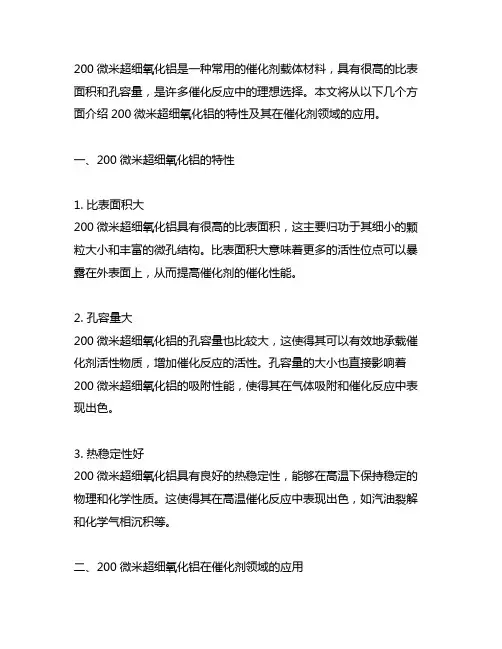 200 微米超细氧化铝是一种常用的催化剂载体材料，具有很高的比表面积和孔容量，是许多催化反应中的理想选择。本文将从以下几个方面介绍 200 微米超细氧化铝的特性及其在催化剂领域的应用。

一、200 微米超细氧化铝的特性

1. 比表面积大
200 微米超细氧化铝具有很高的比表面积，这主要归功于其细小的颗粒大小和丰富的微孔结构。比表面积大意味着更多的活性位点可以暴露在外表面上，从而提高催化剂的催化性能。

2. 孔容量大
200 微米超细氧化铝的孔容量也比较大，这使得其可以有效地承载催化剂活性物质，增加催化反应的活性。孔容量的大小也直接影响着 200 微米超细氧化铝的吸附性能，使得其在气体吸附和催化反应中表现出色。

3. 热稳定性好
200 微米超细氧化铝具有良好的热稳定性，能够在高温下保持稳定的物理和化学性质。这使得其在高温催化反应中表现出色，如汽油裂解和化学气相沉积等。

二、200 微米超细氧化铝在催化剂领域的应用